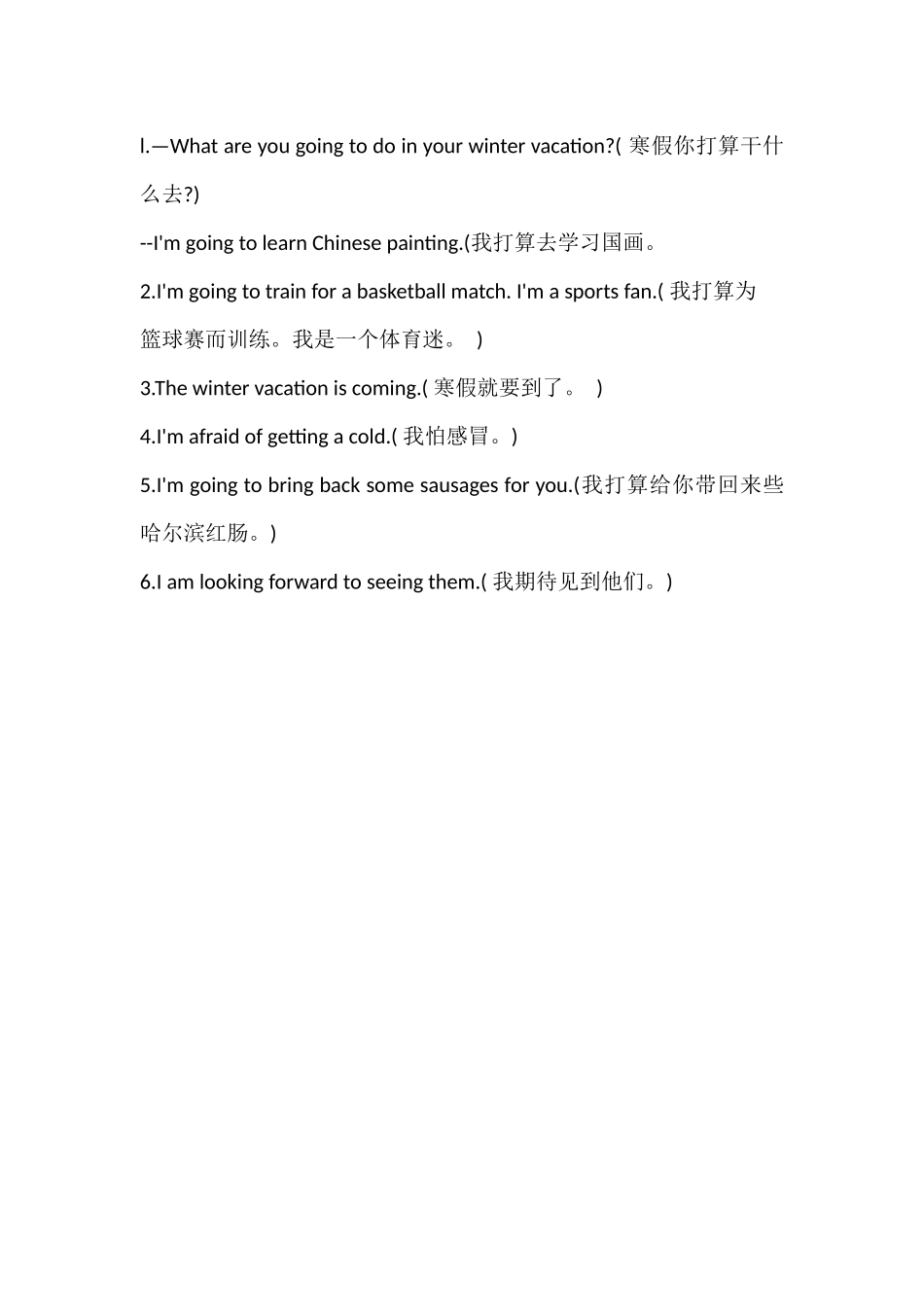 l.—What are you going to do in your winter vacation?( 寒假你打算干什么去?)

--I'm going to learn Chinese painting.(我打算去学习国画。

2.I'm going to train for a basketball match. I'm a sports fan.( 我打算为篮球赛而训练。我是一个体育迷。 )

3.The winter vacation is coming.( 寒假就要到了。 )

4.I'm afraid of getting a cold.( 我怕感冒。)

5.I'm going to bring back some sausages for you.(我打算给你带回来些哈尔滨红肠。)

6.I am looking forward to seeing them.( 我期待见到他们。)